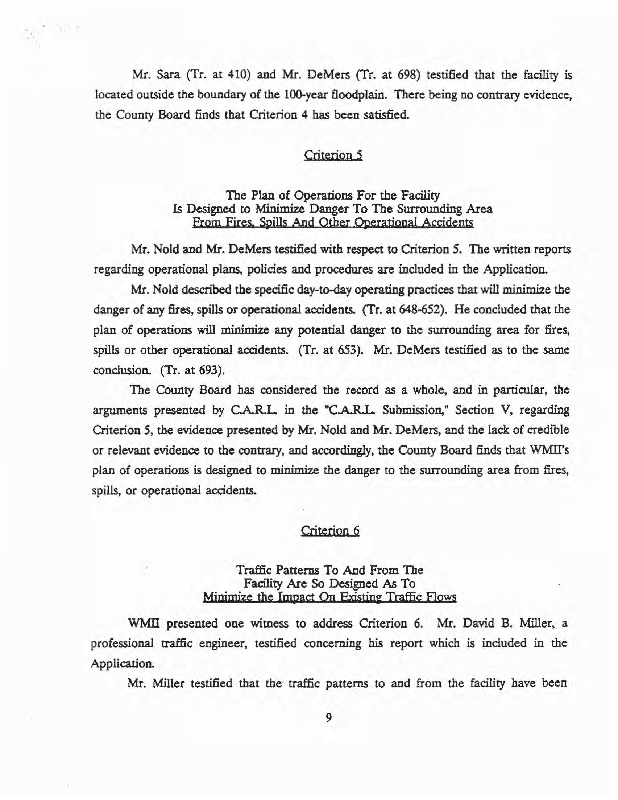 Mr. Sara (Tr. at 410) and Mr. DeMers (Tr. at 698) testified that the facility is located outside the boundary of the 100-year floodplain. There being no contrary evidence, the County Board finds that Criterion 4 has been satisfied.

Criterion 5

The Plan of Operations For the Facility
Is Designed to Minimize Danger To The Surrounding Area
From Fires, Spills And Other Operational Accidents

Mr. Nold and Mr. DeMers testified with respect to Criterion 5. The written reports regarding operational plans, policies and procedures are included in the Application.

Mr. Nold described the specific day-to-day operating practices that will minimize the danger of any fires, spills or operational accidents. (Tr. at 648-652). He concluded that the plan of operations will minimize any potential danger to the surrounding area for fires, spills or other operational accidents. (Tr. at 653). Mr. DeMers testified as to the same conclusion. (Tr. at 693).

The County Board has considered the record as a whole, and in particular, the arguments presented by C.A.R.L. in the "C.A.R.L. Submission," Section V, regarding Criterion 5, the evidence presented by Mr. Nold and Mr. DeMers, and the lack of credible or relevant evidence to the contrary, and accordingly, the County Board finds that WMII's plan of operations is designed to minimize the danger to the surrounding area from fires, spills, or operational accidents.

Criterion 6

Traffic Patterns To And From The
Facility Are So Designed As To
Minimize the Impact On Existing Traffic Flows

WMII presented one witness to address Criterion 6. Mr. David B. Miller, a professional traffic engineer, testified concerning his report which is included in the Application.

Mr. Miller testified that the traffic patterns to and from the facility have been

9